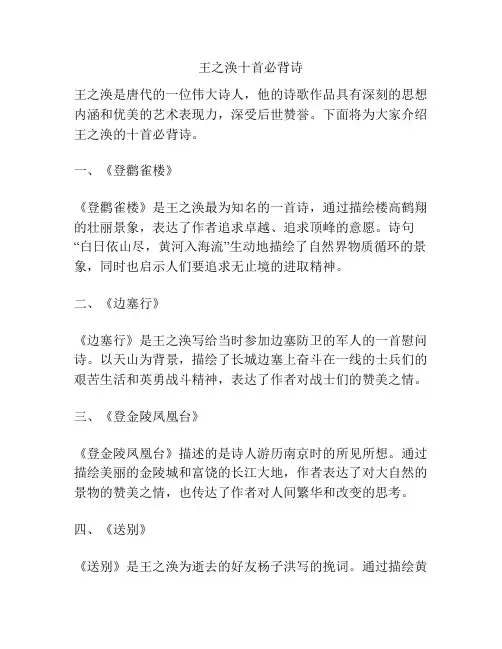 王之涣十首必背诗

王之涣是唐代的一位伟大诗人，他的诗歌作品具有深刻的思想内涵和优美的艺术表现力，深受后世赞誉。下面将为大家介绍王之涣的十首必背诗。

一、《登鹳雀楼》

《登鹳雀楼》是王之涣最为知名的一首诗，通过描绘楼高鹤翔的壮丽景象，表达了作者追求卓越、追求顶峰的意愿。诗句“白日依山尽，黄河入海流”生动地描绘了自然界物质循环的景象，同时也启示人们要追求无止境的进取精神。

二、《边塞行》

《边塞行》是王之涣写给当时参加边塞防卫的军人的一首慰问诗。以天山为背景，描绘了长城边塞上奋斗在一线的士兵们的艰苦生活和英勇战斗精神，表达了作者对战士们的赞美之情。

三、《登金陵凤凰台》

《登金陵凤凰台》描述的是诗人游历南京时的所见所想。通过描绘美丽的金陵城和富饶的长江大地，作者表达了对大自然的景物的赞美之情，也传达了作者对人间繁华和改变的思考。

四、《送别》

《送别》是王之涣为逝去的好友杨子洪写的挽词。通过描绘黄